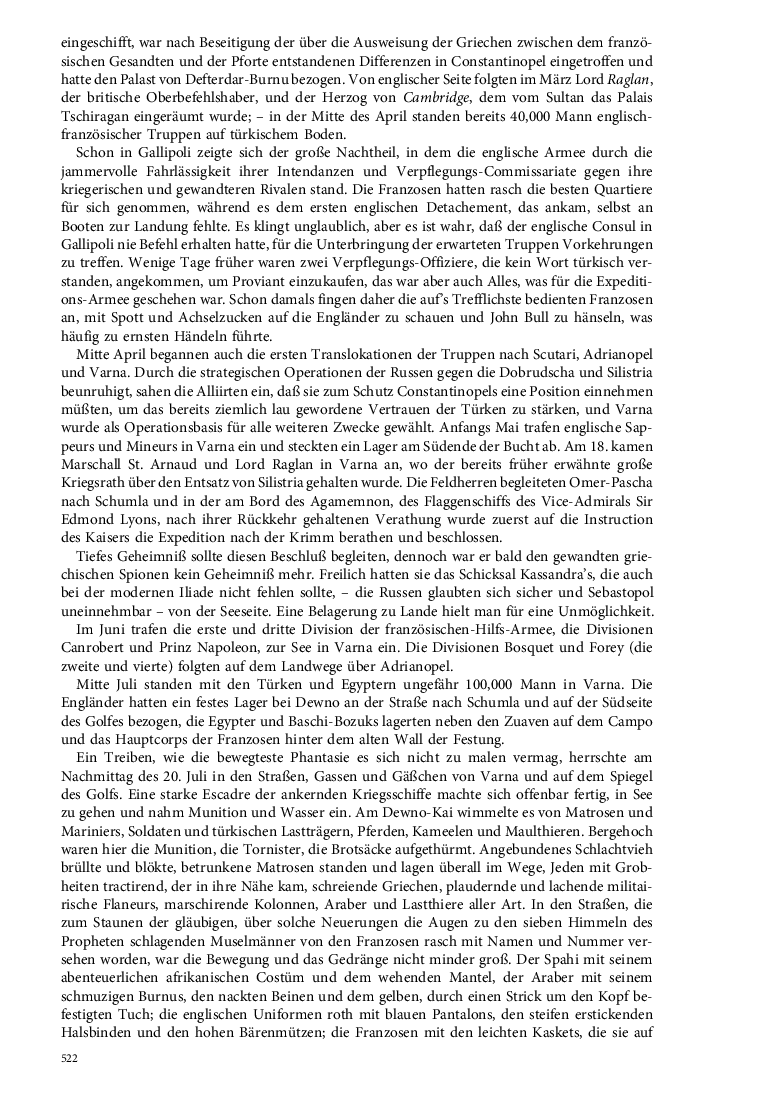 eingeschifft, war nach Beseitigung der über die Ausweisung der Griechen zwischen dem französischen Gesandten und der Pforte entstandenen Differenzen in Constantinopel eingetroffen und hatte den Palast von Defterdar-Burnu bezogen. Von englischer Seite folgten im März Lord Raglan, der britische Oberbefehlshaber, und der Herzog von Cambridge, dem vom Sultan das Palais Tschiragan eingeräumt wurde; – in der Mitte des April standen bereits 40,000 Mann englisch-französischer Truppen auf türkischem Boden.

Schon in Gallipoli zeigte sich der große Nachtheil, in dem die englische Armee durch die jammervolle Fahrlässigkeit ihrer Intendanzen und Verpflegungs-Commissariate gegen ihre kriegerischen und gewandteren Rivalen stand. Die Franzosen hatten rasch die besten Quartiere für sich genommen, während es dem ersten englischen Detachement, das ankam, selbst an Booten zur Landung fehlte. Es klingt unglaublich, aber es ist wahr, daß der englische Consul in Gallipoli nie Befehl erhalten hatte, für die Unterbringung der erwarteten Truppen Vorkehrungen zu treffen. Wenige Tage früher waren zwei Verpflegungs-Offiziere, die kein Wort türkisch verstanden, angekommen, um Proviant einzukaufen, das war aber auch Alles, was für die Expeditions-Armee geschehen war. Schon damals fingen daher die auf's Trefflichste bedienten Franzosen an, mit Spott und Achselzucken auf die Engländer zu schauen und John Bull zu hänseln, was häufig zu ernsten Händeln führte.

Mitte April begannen auch die ersten Translokationen der Truppen nach Scutari, Adrianopel und Varna. Durch die strategischen Operationen der Russen gegen die Dobrudscha und Silistria beunruhigt, sahen die Alliirten ein, daß sie zum Schutz Constantinopels eine Position einnehmen müßten, um das bereits ziemlich lau gewordene Vertrauen der Türken zu stärken, und Varna wurde als Operationsbasis für alle weiteren Zwecke gewählt. Anfangs Mai trafen englische Sappeurs und Mineurs in Varna ein und steckten ein Lager am Südende der Bucht ab. Am 18. kamen Marschall St. Arnaud und Lord Raglan in Varna an, wo der bereits früher erwähnte große Kriegsrath über den Entsatz von Silistria gehalten wurde. Die Feldherren begleiteten Omer-Pascha nach Schumla und in der am Bord des Agamemnon, des Flaggenschiffs des Vice-Admirals Sir Edmond Lyons, nach ihrer Rückkehr gehaltenen Verathung wurde zuerst auf die Instruction des Kaisers die Expedition nach der Krimm berathen und beschlossen.

Tiefes Geheimniß sollte diesen Beschluß begleiten, dennoch war er bald den gewandten griechischen Spionen kein Geheimniß mehr. Freilich hatten sie das Schicksal Kassandra's, die auch bei der modernen Iliade nicht fehlen sollte, – die Russen glaubten sich sicher und Sebastopol uneinnehmbar – von der Seeseite. Eine Belagerung zu Lande hielt man für eine Unmöglichkeit.

Im Juni trafen die erste und dritte Division der französischen-Hilfs-Armee, die Divisionen Canrobert und Prinz Napoleon, zur See in Varna ein. Die Divisionen Bosquet und Forey (die zweite und vierte) folgten auf dem Landwege über Adrianopel.

Mitte Juli standen mit den Türken und Egyptern ungefähr 100,000 Mann in Varna. Die Engländer hatten ein festes Lager bei Dewno an der Straße nach Schumla und auf der Südseite des Golfes bezogen, die Egypter und Baschi-Bozuks lagerten neben den Zuaven auf dem Campo und das Hauptcorps der Franzosen hinter dem alten Wall der Festung.

Ein Treiben, wie die bewegteste Phantasie es sich nicht zu malen vermag, herrschte am Nachmittag des 20. Juli in den Straßen, Gassen und Gäßchen von Varna und auf dem Spiegel des Golfs. Eine starke Escadre der ankernden Kriegsschiffe machte sich offenbar fertig, in See zu gehen und nahm Munition und Wasser ein. Am Dewno-Kai wimmelte es von Matrosen und Mariniers, Soldaten und türkischen Lastträgern, Pferden, Kameelen und Maulthieren. Bergehoch waren hier die Munition, die Tornister, die Brotsäcke aufgethürmt. Angebundenes Schlachtvieh brüllte und blökte, betrunkene Matrosen standen und lagen überall im Wege, Jeden mit Grobheiten tractirend, der in ihre Nähe kam, schreiende Griechen, plaudernde und lachende militairische Flaneurs, marschirende Kolonnen, Araber und Lastthiere aller Art. In den Straßen, die zum Staunen der gläubigen, über solche Neuerungen die Augen zu den sieben Himmeln des Propheten schlagenden Muselmänner von den Franzosen rasch mit Namen und Nummer versehen worden, war die Bewegung und das Gedränge nicht minder groß. Der Spahi mit seinem abenteuerlichen afrikanischen Costüm und dem wehenden Mantel, der Araber mit seinem schmuzigen Burnus, den nackten Beinen und dem gelben, durch einen Strick um den Kopf befestigten Tuch; die englischen Uniformen roth mit blauen Pantalons, den steifen erstickenden Halsbinden und den hohen Bärenmützen; die Franzosen mit den leichten Kaskets, die sie auf

522